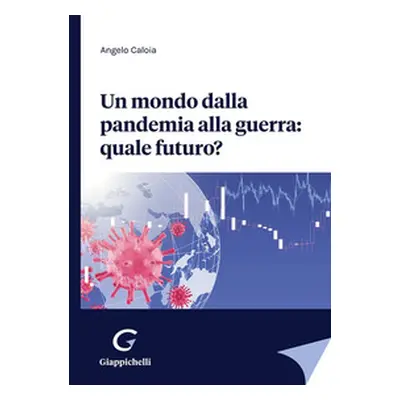 Angelo Caloia

Un mondo dalla pandemia alla guerra: quale futuro?

G
Giappichelli